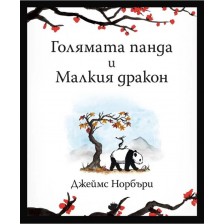 Голямата панда
и
Малкия дракон

Джеймс Норбъри